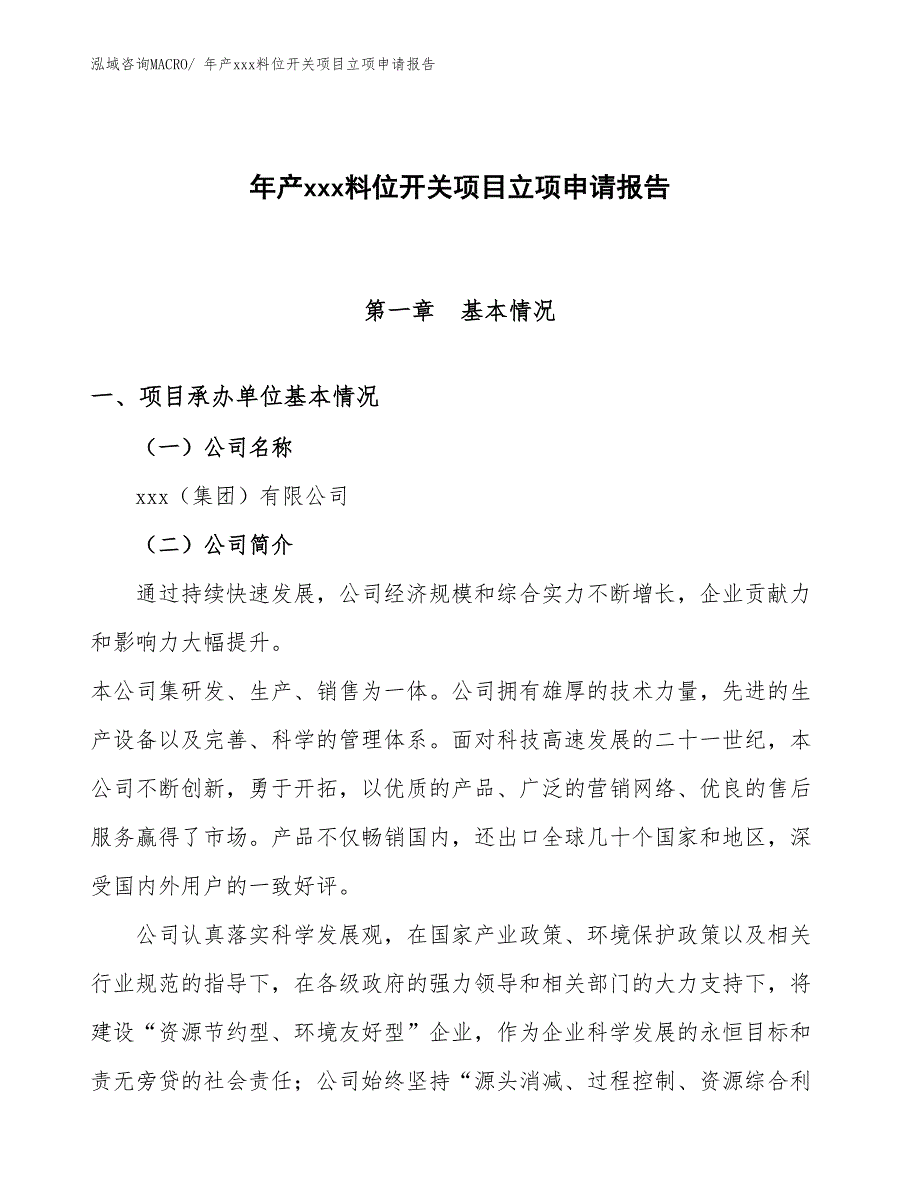 泓域咨询MACRO/ 年产xxx料位开关项目立项申请报告

年产xxx料位开关项目立项申请报告

第一章　基本情况

一、项目承办单位基本情况

（一）公司名称

xxx（集团）有限公司

（二）公司简介

通过持续快速发展，公司经济规模和综合实力不断增长，企业贡献力和影响力大幅提升。

本公司集研发、生产、销售为一体。公司拥有雄厚的技术力量，先进的生产设备以及完善、科学的管理体系。面对科技高速发展的二十一世纪，本公司不断创新，勇于开拓，以优质的产品、广泛的营销网络、优良的售后服务赢得了市场。产品不仅畅销国内，还出口全球几十个国家和地区，深受国内外用户的一致好评。

公司认真落实科学发展观，在国家产业政策、环境保护政策以及相关行业规范的指导下，在各级政府的强力领导和相关部门的大力支持下，将建设“资源节约型、环境友好型”企业，作为企业科学发展的永恒目标和责无旁贷的社会责任；公司始终坚持“源头消减、过程控制、资源综合利